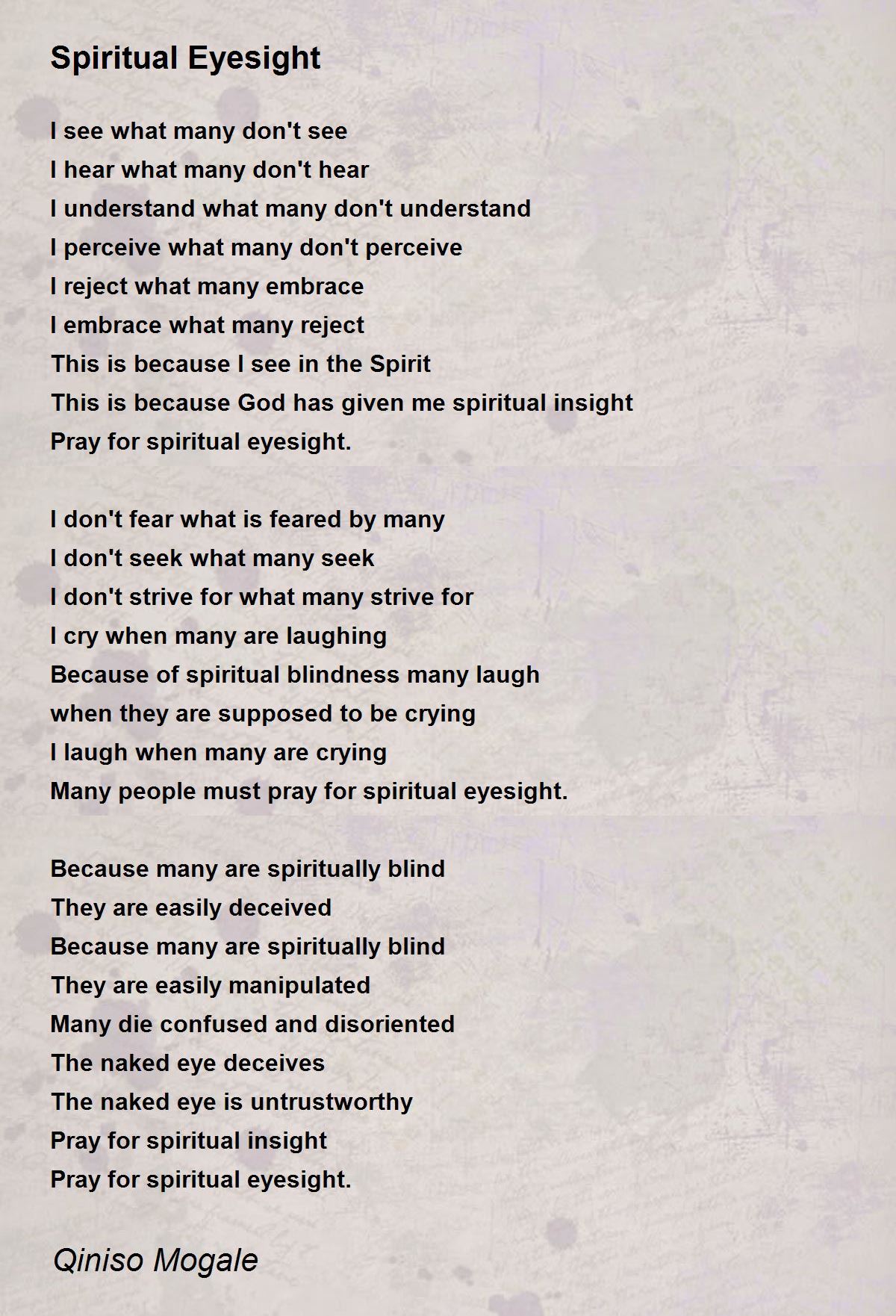 Spiritual Eyesight

I see what many don't see
I hear what many don't hear
I understand what many don't understand
I perceive what many don't perceive
I reject what many embrace
I embrace what many reject
This is because I see in the Spirit
This is because God has given me spiritual insight
Pray for spiritual eyesight.

I don't fear what is feared by many
I don't seek what many seek
I don't strive for what many strive for
I cry when many are laughing
Because of spiritual blindness many laugh
when they are supposed to be crying
I laugh when many are crying
Many people must pray for spiritual eyesight.

Because many are spiritually blind
They are easily deceived
Because many are spiritually blind
They are easily manipulated
Many die confused and disoriented
The naked eye deceives
The naked eye is untrustworthy
Pray for spiritual insight
Pray for spiritual eyesight.

Qiniso Mogale